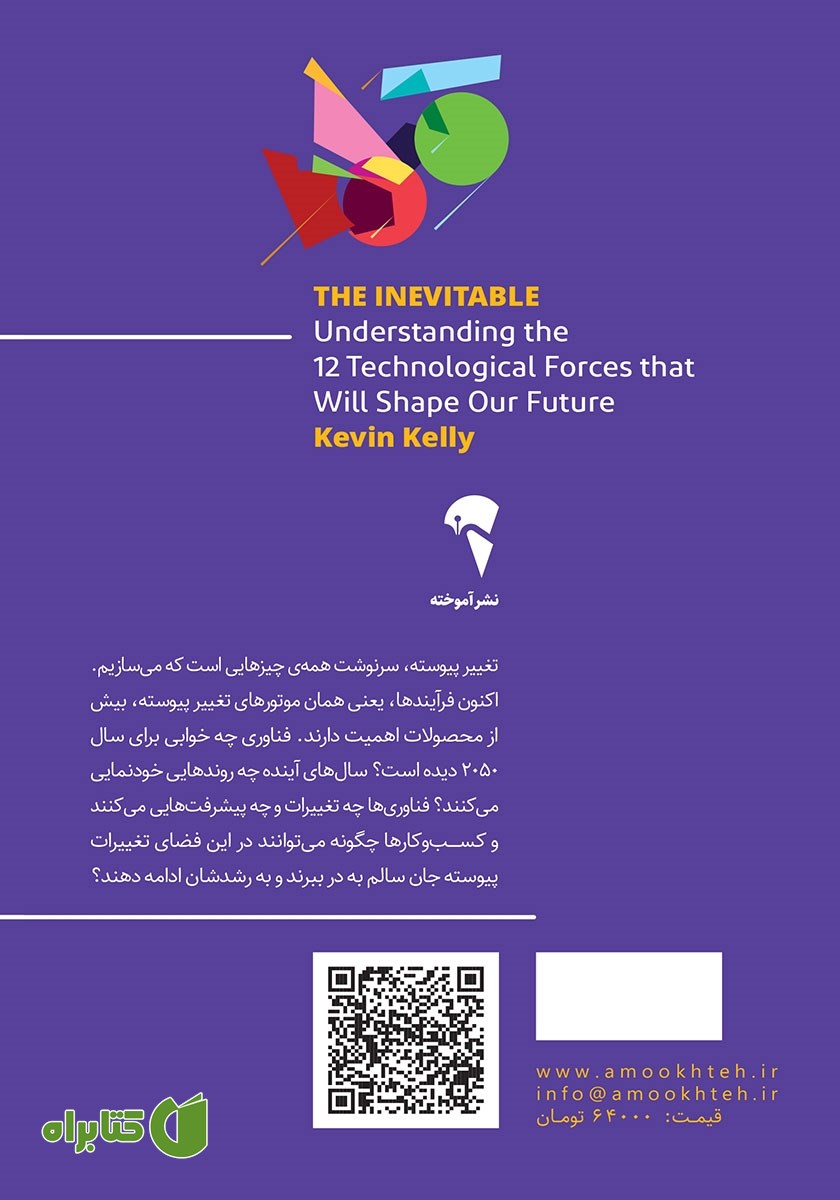 THE INEVITABLE
Understanding the 12 Technological Forces that Will Shape Our Future
Kevin Kelly

نشر آموخته

تغییر پیوسته، سرنوشت همه‌ی چیزهایی است که می‌سازیم. اکنون فرآیندها، یعنی همان موتورهای تغییر پیوسته، بیش از محصولات اهمیت دارند. فناوری چه خوابی برای سال ۲۰۵۰ دیده است؟ سال‌های آینده چه روندهایی خودنمایی می‌کنند؟ فناوری‌ها چه تغییرات و چه پیشرفت‌هایی می‌کنند و کسب‌وکارها چگونه می‌توانند در این فضای تغییرات پیوسته جان سالم به در ببرند و به رشدشان ادامه دهند؟

www.amookhteh.ir
info@amookhteh.ir
قیمت: ۶۴۰۰۰ تومان

کتابراه